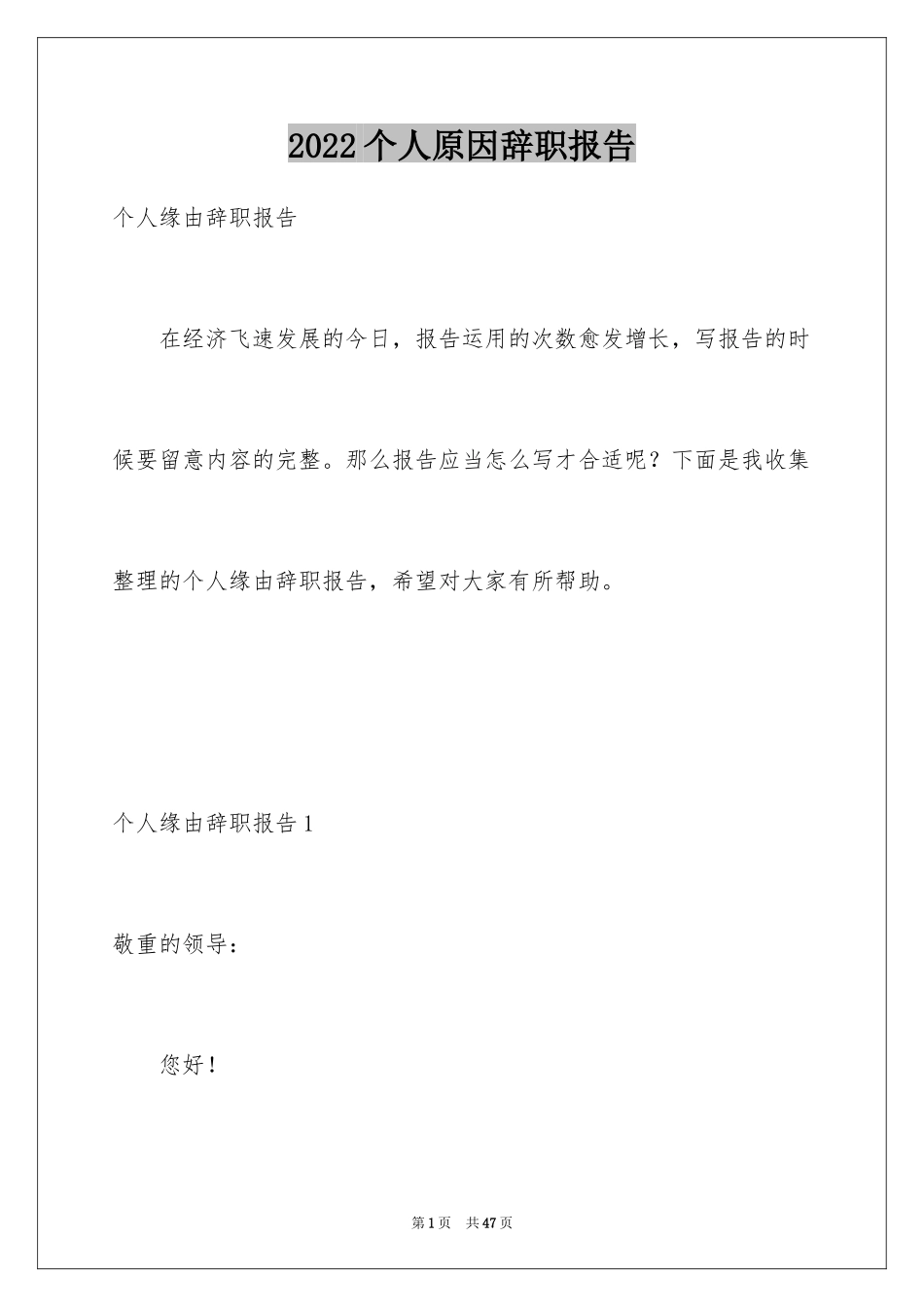 2022个人原因辞职报告

个人缘由辞职报告

在经济飞速发展的今日，报告运用的次数愈发增长，写报告的时候要留意内容的完整。那么报告应当怎么写才合适呢？下面是我收集整理的个人缘由辞职报告，希望对大家有所帮助。

个人缘由辞职报告1

敬重的领导：

您好！

第1页 共47页